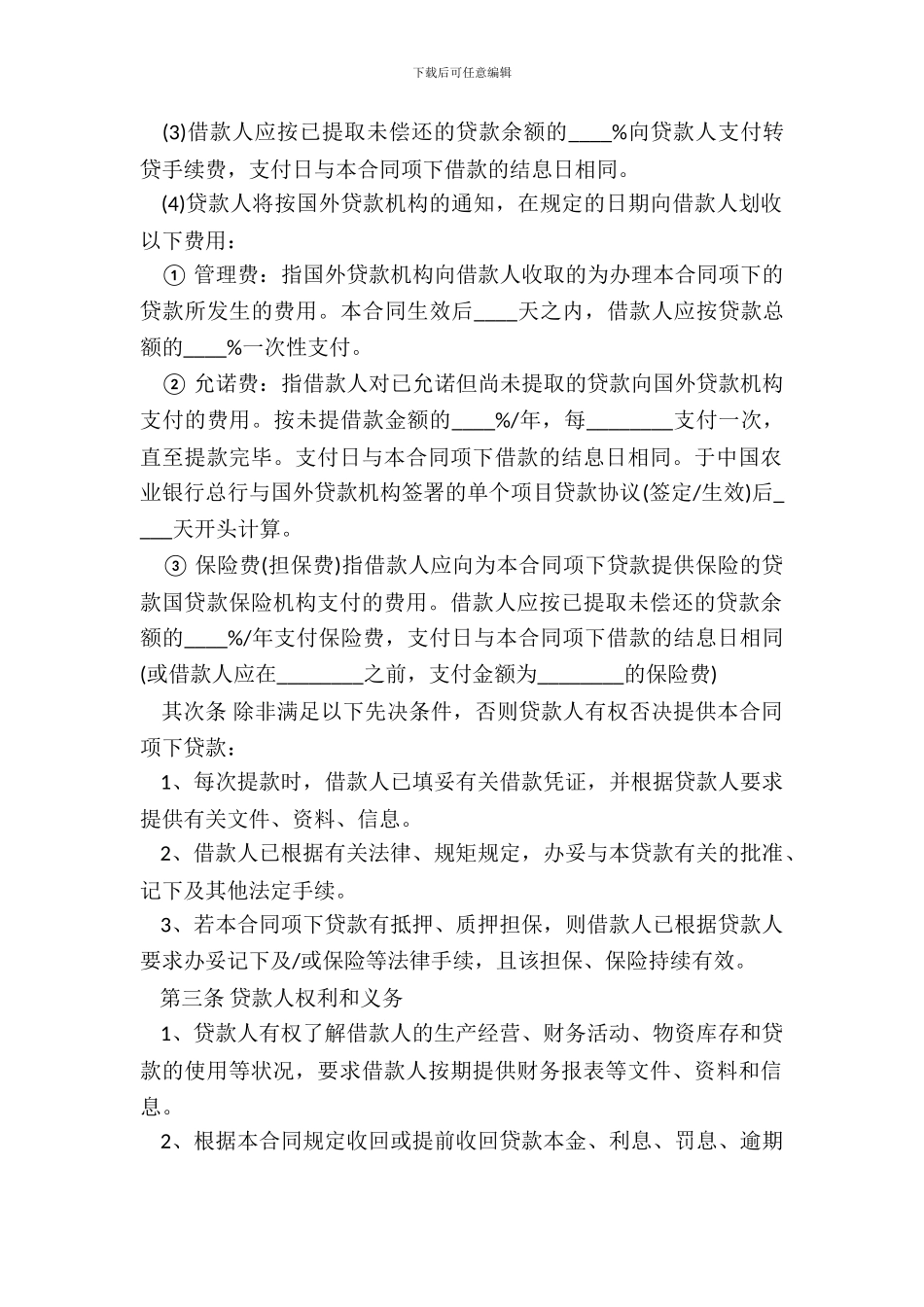 下载后可任意编辑

(3)借款人应按已提取未偿还的贷款余额的____%向贷款人支付转贷手续费，支付日与本合同项下借款的结息日相同。

(4)贷款人将按国外贷款机构的通知，在规定的日期向借款人划收以下费用：

① 管理费：指国外贷款机构向借款人收取的为办理本合同项下的贷款所发生的费用。本合同生效后____天之内，借款人应按贷款总额的____%一次性支付。

② 允诺费：指借款人对已允诺但尚未提取的贷款向国外贷款机构支付的费用。按未提借款金额的____%/年，每________支付一次，直至提款完毕。支付日与本合同项下借款的结息日相同。于中国农业银行总行与国外贷款机构签署的单个项目贷款协议(签定/生效)后____天开头计算。

③ 保险费(担保费)指借款人应向为本合同项下贷款提供保险的贷款国贷款保险机构支付的费用。借款人应按已提取未偿还的贷款余额的____%/年支付保险费，支付日与本合同项下借款的结息日相同(或借款人应在________之前，支付金额为________的保险费)

其次条 除非满足以下先决条件，否则贷款人有权否决提供本合同项下贷款：

1、每次提款时，借款人已填妥有关借款凭证，并根据贷款人要求提供有关文件、资料、信息。

2、借款人已根据有关法律、规矩规定，办妥与本贷款有关的批准、记下及其他法定手续。

3、若本合同项下贷款有抵押、质押担保，则借款人已根据贷款人要求办妥记下及/或保险等法律手续，且该担保、保险持续有效。

第三条 贷款人权利和义务

1、贷款人有权了解借款人的生产经营、财务活动、物资库存和贷款的使用等状况，要求借款人按期提供财务报表等文件、资料和信息。

2、根据本合同规定收回或提前收回贷款本金、利息、罚息、逾期